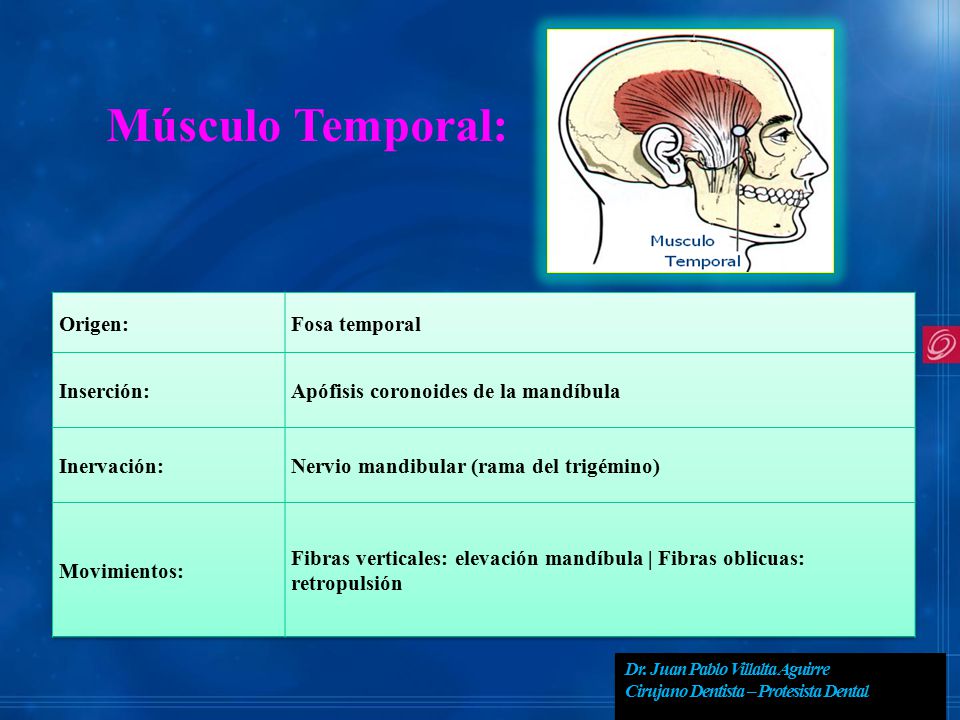 Músculo Temporal:

Musculo
Temporal

| Origen: | Fosa temporal |
|---|---|
| Inserción: | Apófisis coronoides de la mandíbula |
| Inervación: | Nervio mandibular (rama del trigémino) |
| Movimientos: | Fibras verticales: elevación mandíbula \| Fibras oblicuas: retropulsión |

Dr. Juan Pablo Villalta Aguirre
Cirujano Dentista – Protesista Dental